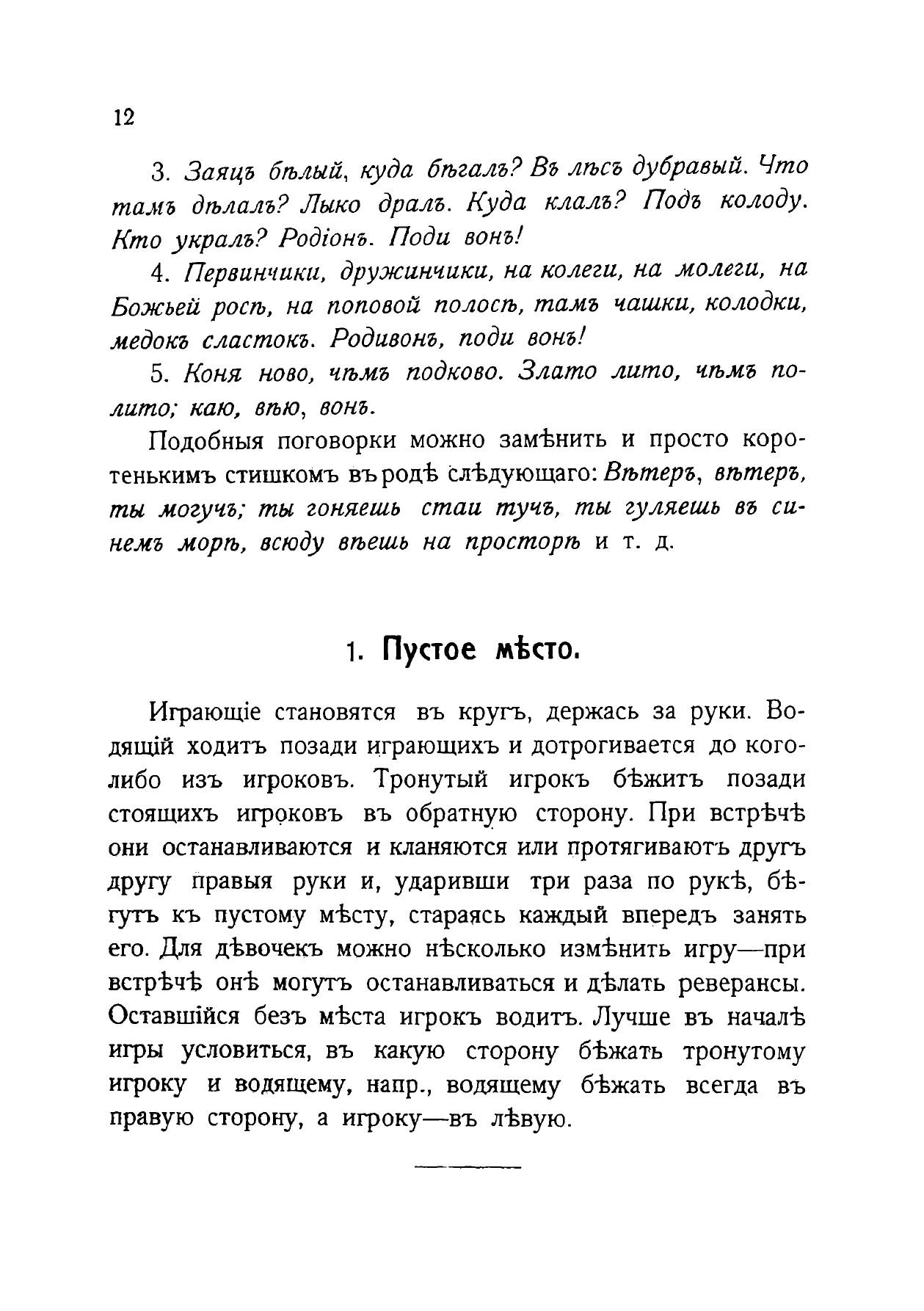 12

3. Заяцъ бѣлый, куда бѣгалъ? Въ лѣсъ дубравый. Что тамъ дѣлалъ? Лыко дралъ. Куда клалъ? Подъ колоду. Кто укралъ? Родіонъ. Поди вонъ!

4. Первинчики, дружинчики, на колеги, на молеги, на Божьей росѣ, на поповой полосѣ, тамъ чашки, колодки, медокъ сластокъ. Родивонъ, поди вонъ!

5. Коня ново, чѣмъ подково. Злато лито, чѣмъ полито; каю, вѣю, вонъ.

Подобныя поговорки можно замѣнить и просто коротенькимъ стишкомъ въ родѣ слѣдующаго: Вѣтеръ, вѣтеръ, ты могучъ; ты гоняешь стаи тучъ, ты гуляешь въ синемъ морѣ, всюду вѣешь на просторѣ и т. д.

1. Пустое мѣсто.

Играющіе становятся въ кругъ, держась за руки. Водящій ходитъ позади играющихъ и дотрогивается до кого-либо изъ игроковъ. Тронутый игрокъ бѣжитъ позади стоящихъ игроковъ въ обратную сторону. При встрѣчѣ они останавливаются и кланяются или протягиваютъ другъ другу правыя руки и, ударивши три раза по рукѣ, бѣгутъ къ пустому мѣсту, стараясь каждый впередъ занять его. Для дѣвочекъ можно нѣсколько измѣнить игру—при встрѣчѣ онѣ могутъ останавливаться и дѣлать реверансы. Оставшійся безъ мѣста игрокъ водитъ. Лучше въ началѣ игры условиться, въ какую сторону бѣжать тронутому игроку и водящему, напр., водящему бѣжать всегда въ правую сторону, а игроку—въ лѣвую.